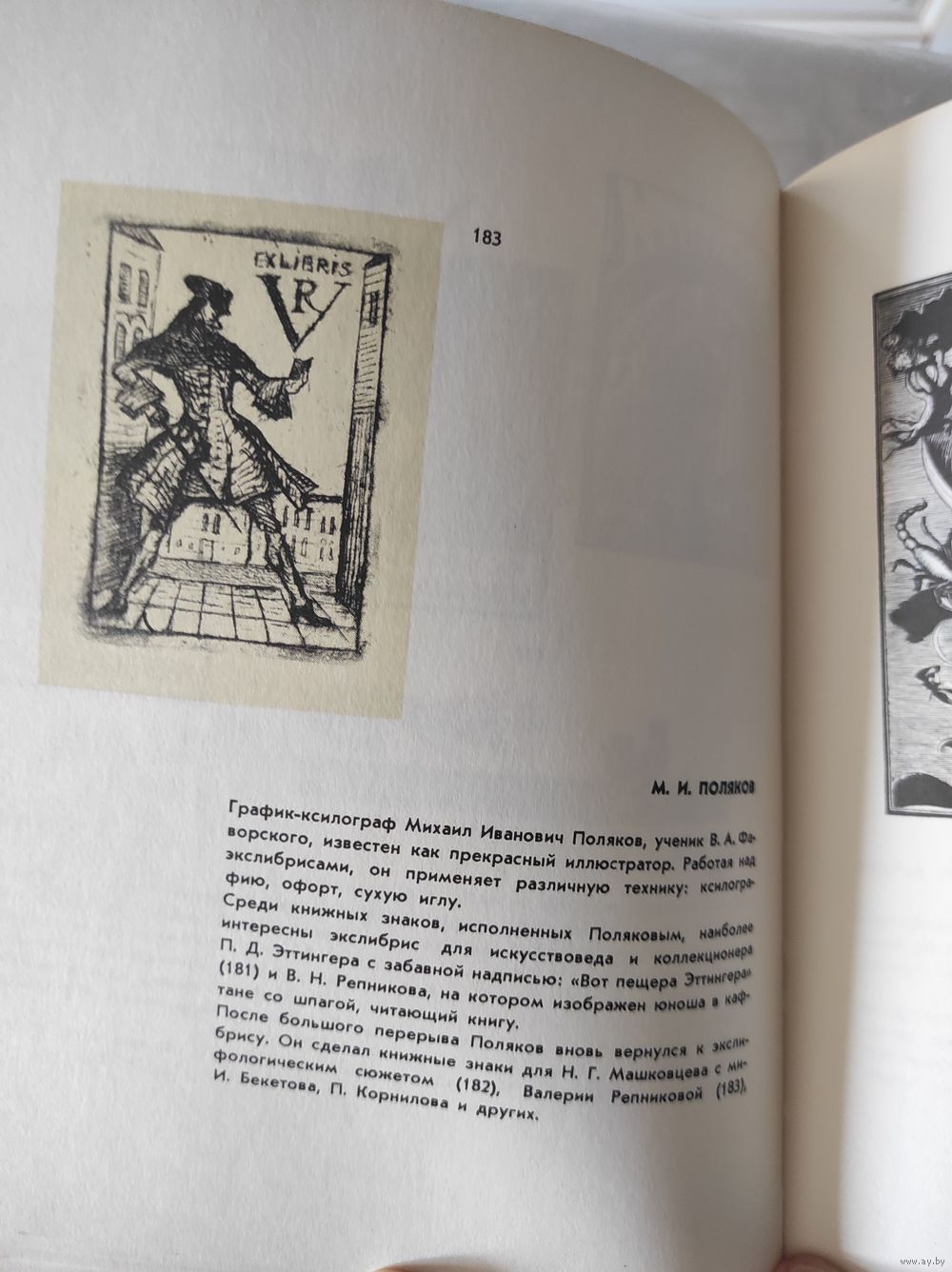 EXLIBRIS
VR

183

М. И. ПОЛЯКОВ

График-ксилограф Михаил Иванович Поляков, ученик В. А. Фаворского, известен как прекрасный иллюстратор. Работая над экслибрисами, он применяет различную технику: ксилографию, офорт, сухую иглу.

Среди книжных знаков, исполненных Поляковым, наиболее интересны экслибрис для искусствоведа и коллекционера П. Д. Эттингера с забавной надписью: «Вот пещера Эттингера» (181) и В. Н. Репникова, на котором изображен юноша в кафтане со шпагой, читающий книгу.

После большого перерыва Поляков вновь вернулся к экслибрису. Он сделал книжные знаки для Н. Г. Машковцева с мифологическим сюжетом (182), Валерии Репниковой (183), И. Бекетова, П. Корнилова и других.

www.ay.by